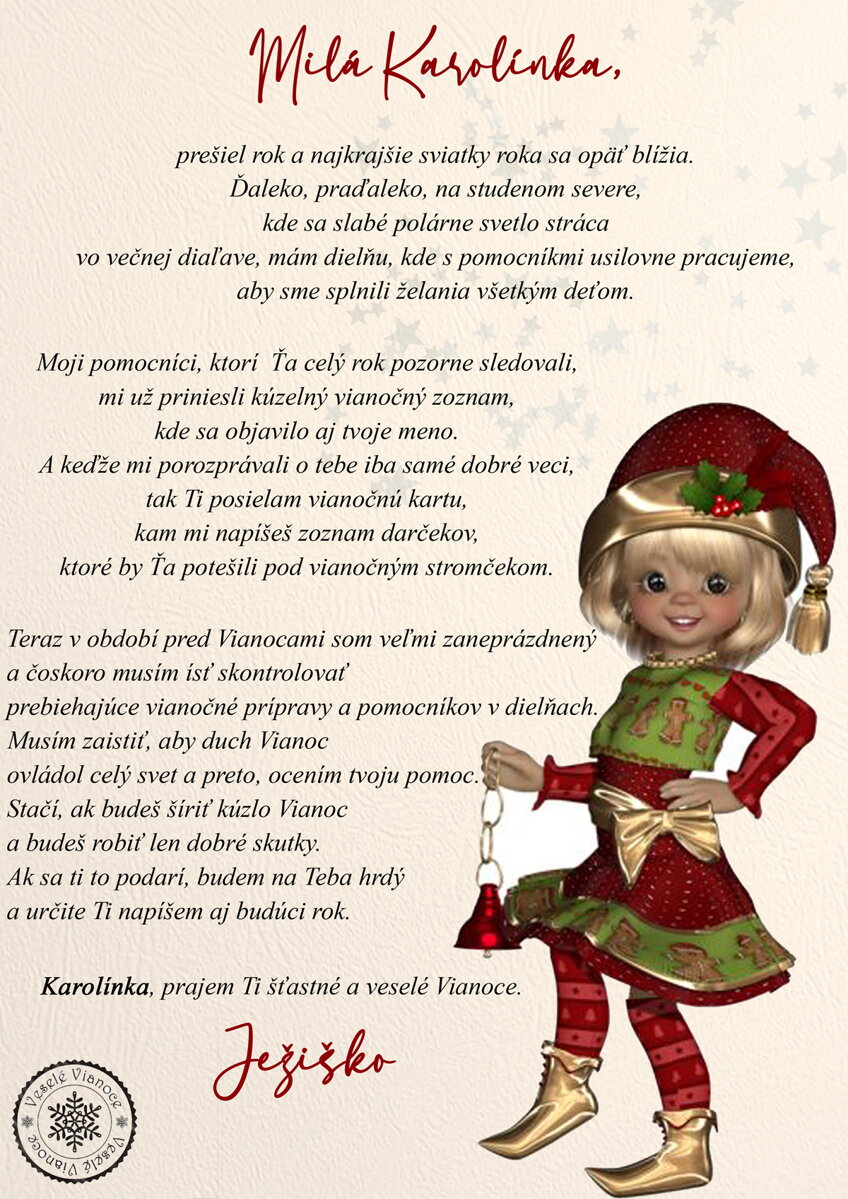 Milá Karolínka,

prešiel rok a najkrajšie sviatky roka sa opäť blížia.
Ďaleko, praďaleko, na studenom severe,
kde sa slabé polárne svetlo stráca
vo večnej diaľave, mám dielňu, kde s pomocníkmi usilovne pracujeme,
aby sme splnili želania všetkým deťom.

Moji pomocníci, ktorí Ťa celý rok pozorne sledovali,
mi už priniesli kúzelný vianočný zoznam,
kde sa objavilo aj tvoje meno.
A keďže mi porozprávali o tebe iba samé dobré veci,
tak Ti posielam vianočnú kartu,
kam mi napíšeš zoznam darčekov,
ktoré by Ťa potešili pod vianočným stromčekom.

Teraz v období pred Vianocami som veľmi zaneprázdnený
a čoskoro musím ísť skontrolovať
prebiehajúce vianočné prípravy a pomocníkov v dielňach.
Musím zaistiť, aby duch Vianoc
ovládol celý svet a preto, ocením tvoju pomoc.
Stačí, ak budeš šíriť kúzlo Vianoc
a budeš robiť len dobré skutky.
Ak sa ti to podarí, budem na Teba hrdý
a určite Ti napíšem aj budúci rok.

Karolínka, prajem Ti šťastné a veselé Vianoce.

Ježiško

Veselé Vianoce
Veselé Vianoce